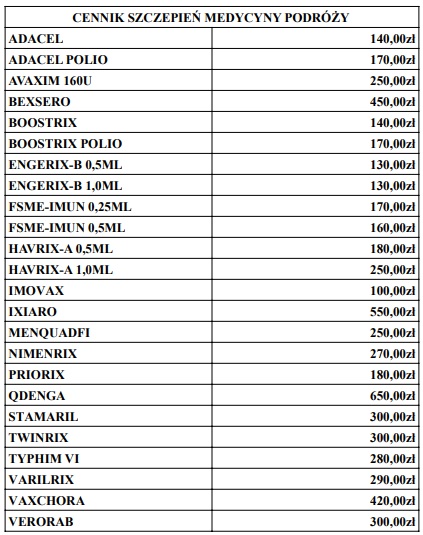 | CENNIK SZCZEPIEŃ MEDYCYNY PODRÓŻY | |
|---|---|
| ADACEL | 140,00zł |
| ADACEL POLIO | 170,00zł |
| AVAXIM 160U | 250,00zł |
| BEXSERO | 450,00zł |
| BOOSTRIX | 140,00zł |
| BOOSTRIX POLIO | 170,00zł |
| ENGERIX-B 0,5ML | 130,00zł |
| ENGERIX-B 1,0ML | 130,00zł |
| FSME-IMUN 0,25ML | 170,00zł |
| FSME-IMUN 0,5ML | 160,00zł |
| HAVRIX-A 0,5ML | 180,00zł |
| HAVRIX-A 1,0ML | 250,00zł |
| IMOVAX | 100,00zł |
| IXIARO | 550,00zł |
| MENQUADFI | 250,00zł |
| NIMENRIX | 270,00zł |
| PRIORIX | 180,00zł |
| QDENGA | 650,00zł |
| STAMARIL | 300,00zł |
| TWINRIX | 300,00zł |
| TYPHIM VI | 280,00zł |
| VARILRIX | 290,00zł |
| VAXCHORA | 420,00zł |
| VERORAB | 300,00zł |